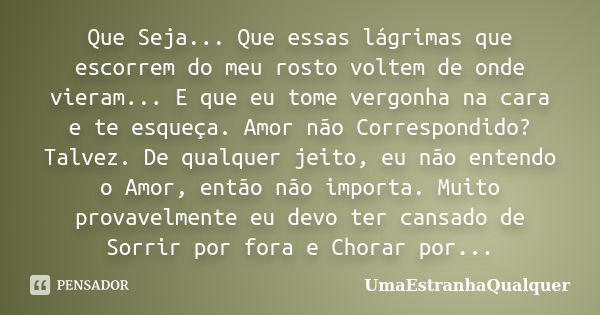 Que Seja... Que essas lágrimas que escorrem do meu rosto voltem de onde vieram... E que eu tome vergonha na cara e te esqueça. Amor não Correspondido? Talvez. De qualquer jeito, eu não entendo o Amor, então não importa. Muito provavelmente eu devo ter cansado de Sorrir por fora e Chorar por...

PENSADOR

UmaEstranhaQualquer